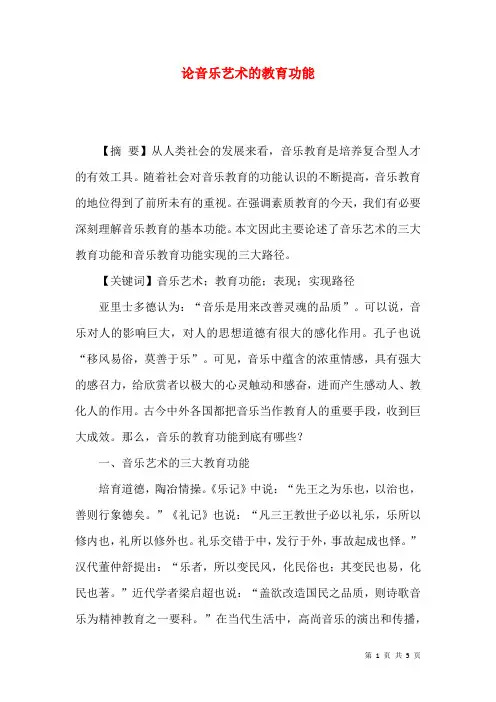 论音乐艺术的教育功能

【摘 要】从人类社会的发展来看，音乐教育是培养复合型人才的有效工具。随着社会对音乐教育的功能认识的不断提高，音乐教育的地位得到了前所未有的重视。在强调素质教育的今天，我们有必要深刻理解音乐教育的基本功能。本文因此主要论述了音乐艺术的三大教育功能和音乐教育功能实现的三大路径。

【关键词】音乐艺术；教育功能；表现；实现路径

亚里士多德认为：“音乐是用来改善灵魂的品质”。可以说，音乐对人的影响巨大，对人的思想道德有很大的感化作用。孔子也说“移风易俗，莫善于乐”。可见，音乐中蕴含的浓重情感，具有强大的感召力，给欣赏者以极大的心灵触动和感奋，进而产生感动人、教化人的作用。古今中外各国都把音乐当作教育人的重要手段，收到巨大成效。那么，音乐的教育功能到底有哪些？

一、音乐艺术的三大教育功能

培育道德，陶冶情操。《乐记》中说：“先王之为乐也，以治也，善则行象德矣。”《礼记》也说：“凡三王教世子必以礼乐，乐所以修内也，礼所以修外也。礼乐交错于中，发行于外，事故起成也怿。”汉代董仲舒提出：“乐者，所以变民风，化民俗也；其变民也易，化民也著。”近代学者梁启超也说：“盖欲改造国民之品质，则诗歌音乐为精神教育之一要科。”在当代生活中，高尚音乐的演出和传播，

第 1 页 共 5 页